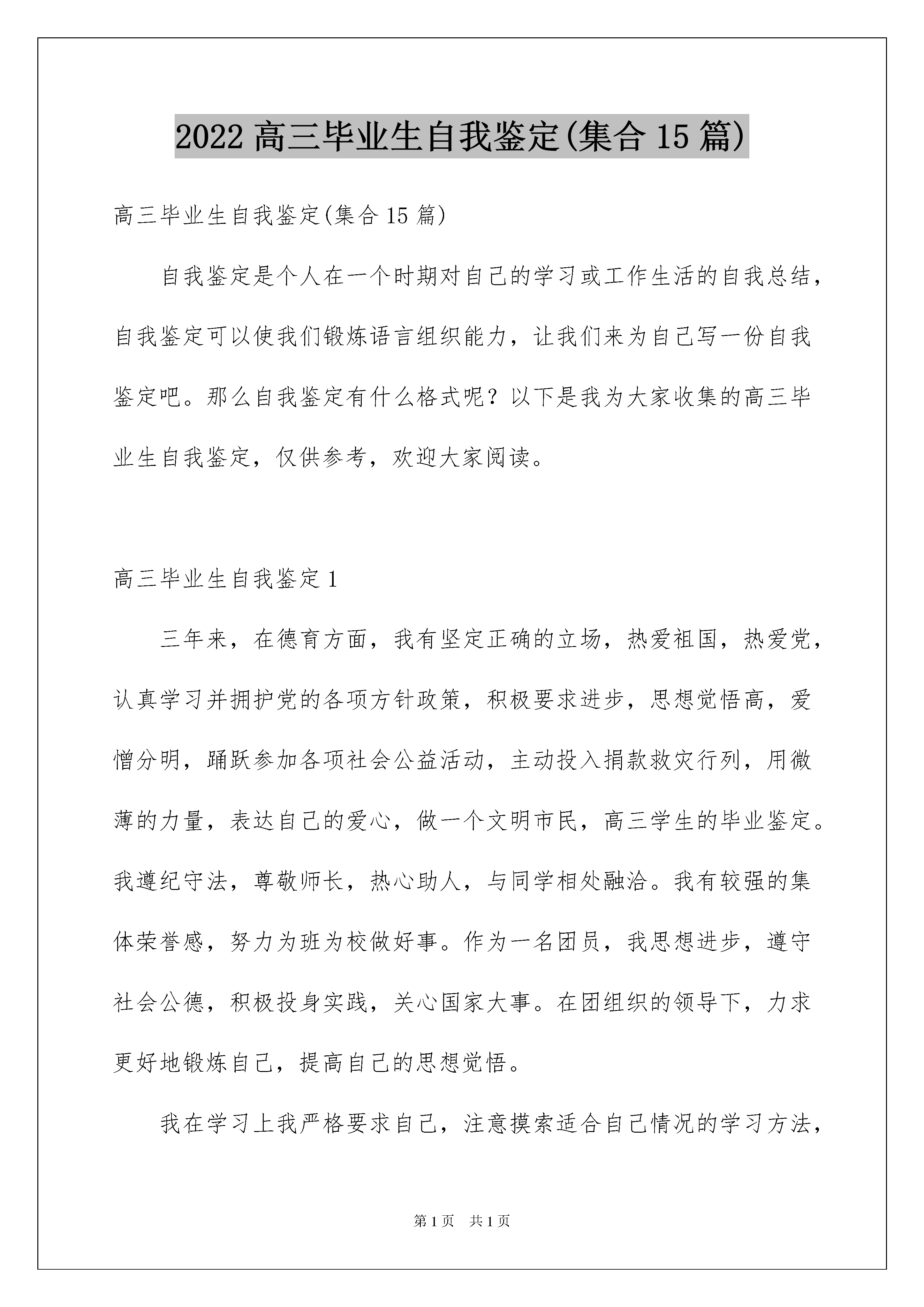 2022 高三毕业生自我鉴定(集合 15 篇)

高三毕业生自我鉴定(集合 15 篇)

自我鉴定是个人在一个时期对自己的学习或工作生活的自我总结，自我鉴定可以使我们锻炼语言组织能力，让我们来为自己写一份自我鉴定吧。那么自我鉴定有什么格式呢？以下是我为大家收集的高三毕业生自我鉴定，仅供参考，欢迎大家阅读。

高三毕业生自我鉴定 1

三年来，在德育方面，我有坚定正确的立场，热爱祖国，热爱党，认真学习并拥护党的各项方针政策，积极要求进步，思想觉悟高，爱憎分明，踊跃参加各项社会公益活动，主动投入捐款救灾行列，用微薄的力量，表达自己的爱心，做一个文明市民，高三学生的毕业鉴定。我遵纪守法，尊敬师长，热心助人，与同学相处融洽。我有较强的集体荣誉感，努力为班为校做好事。作为一名团员，我思想进步，遵守社会公德，积极投身实践，关心国家大事。在团组织的领导下，力求更好地锻炼自己，提高自己的思想觉悟。

我在学习上我严格要求自己，注意摸索适合自己情况的学习方法，

第 1 页　共 1 页